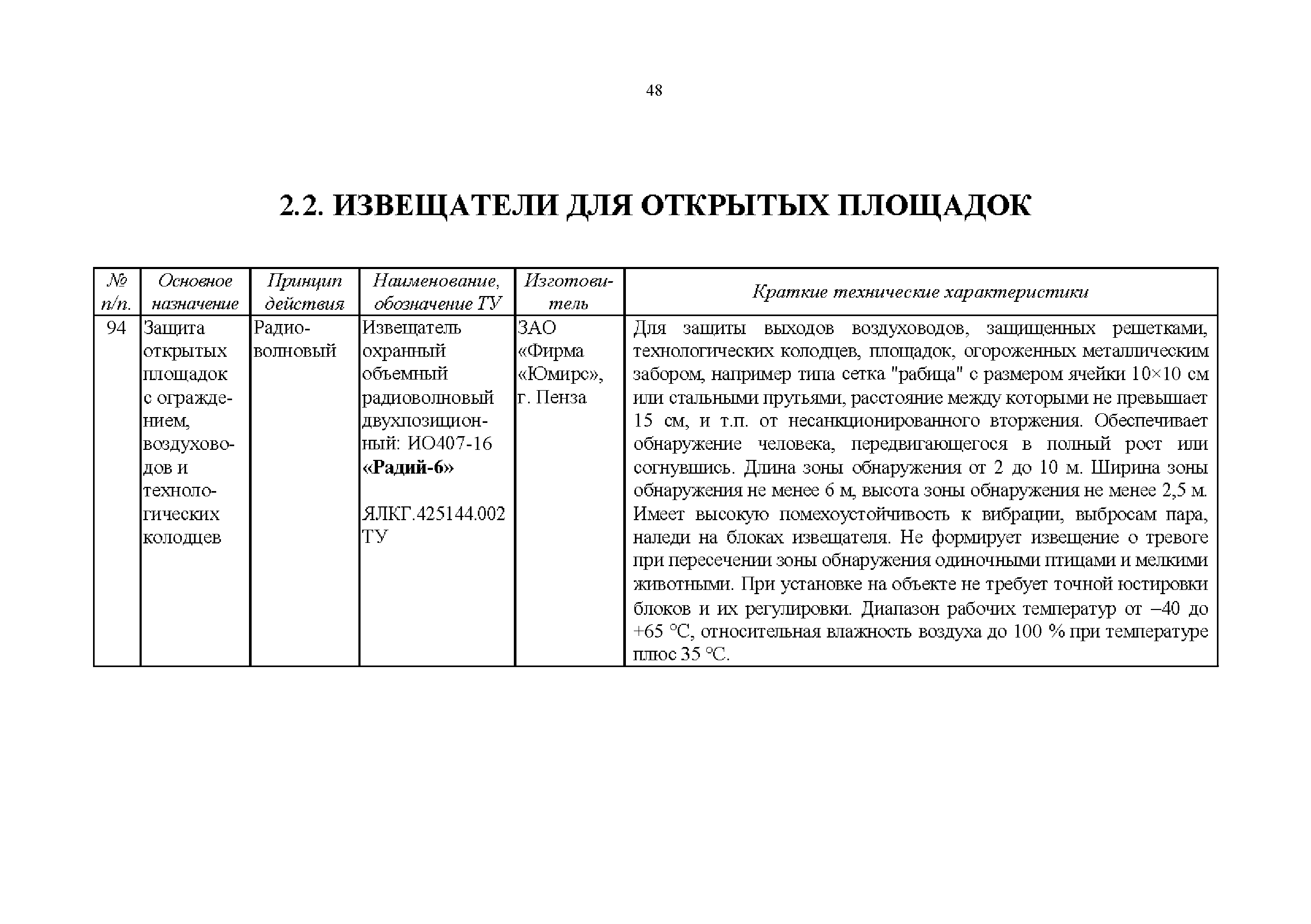 48

2.2. ИЗВЕЩАТЕЛИ ДЛЯ ОТКРЫТЫХ ПЛОЩАДОК

| № п/п. | Основное назначение | Принцип действия | Наименование, обозначение ТУ | Изготовитель | Краткие технические характеристики |
|---|---|---|---|---|---|
| 94 | Защита открытых площадок с ограждением, воздуховодов и технологических колодцев | Радиоволновый | Извещатель охранный объемный радиоволновый двухпозиционный: ИО407-16 «Радий-6» ЯЛКГ.425144.002 ТУ | ЗАО «Фирма «Юмирс», г. Пенза | Для защиты выходов воздуховодов, защищенных решетками, технологических колодцев, площадок, огороженных металлическим забором, например типа сетка "рабица" с размером ячейки 10×10 см или стальными прутьями, расстояние между которыми не превышает 15 см, и т.п. от несанкционированного вторжения. Обеспечивает обнаружение человека, передвигающегося в полный рост или согнувшись. Длина зоны обнаружения от 2 до 10 м. Ширина зоны обнаружения не менее 6 м, высота зоны обнаружения не менее 2,5 м. Имеет высокую помехоустойчивость к вибрации, выбросам пара, наледи на блоках извещателя. Не формирует извещение о тревоге при пересечении зоны обнаружения одиночными птицами и мелкими животными. При установке на объекте не требует точной юстировки блоков и их регулировки. Диапазон рабочих температур от –40 до +65 °С, относительная влажность воздуха до 100 % при температуре плюс 35 °С. |